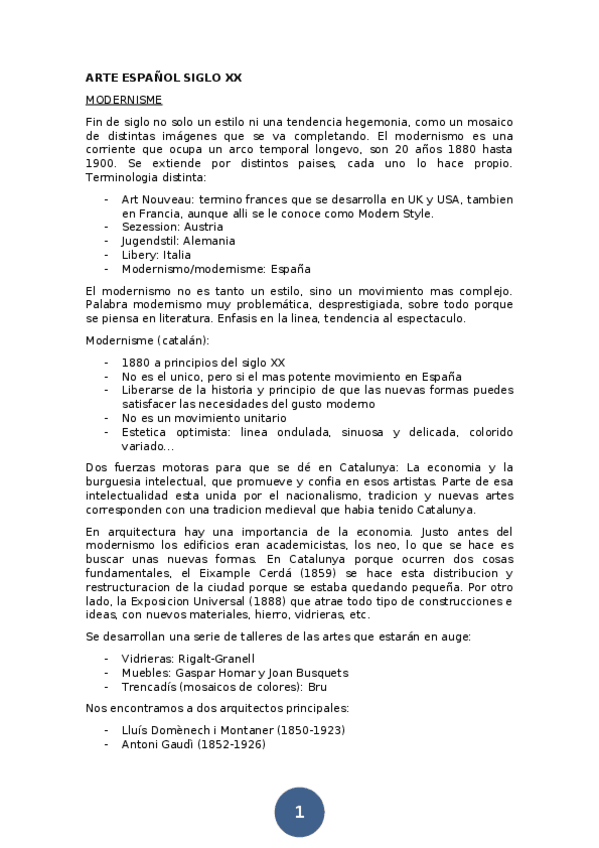 ARTE ESPAÑOL SIGLO XX

MODERNISME

Fin de siglo no solo un estilo ni una tendencia hegemonia, como un mosaico de distintas imágenes que se va completando. El modernismo es una corriente que ocupa un arco temporal longevo, son 20 años 1880 hasta 1900. Se extiende por distintos paises, cada uno lo hace propio. Terminologia distinta:

- Art Nouveau: termino frances que se desarrolla en UK y USA, tambien en Francia, aunque alli se le conoce como Modern Style.
- Sezession: Austria
- Jugendstil: Alemania
- Libery: Italia
- Modernismo/modernisme: España

El modernismo no es tanto un estilo, sino un movimiento mas complejo. Palabra modernismo muy problemática, desprestigiada, sobre todo porque se piensa en literatura. Enfasis en la linea, tendencia al espectaculo.

Modernisme (catalán):

- 1880 a principios del siglo XX
- No es el unico, pero si el mas potente movimiento en España
- Liberarse de la historia y principio de que las nuevas formas puedes satisfacer las necesidades del gusto moderno
- No es un movimiento unitario
- Estetica optimista: linea ondulada, sinuosa y delicada, colorido variado…

Dos fuerzas motoras para que se dé en Catalunya: La economia y la burguesia intelectual, que promueve y confia en esos artistas. Parte de esa intelectualidad esta unida por el nacionalismo, tradicion y nuevas artes corresponden con una tradicion medieval que habia tenido Catalunya.

En arquitectura hay una importancia de la economia. Justo antes del modernismo los edificios eran academicistas, los neo, lo que se hace es buscar unas nuevas formas. En Catalunya porque ocurren dos cosas fundamentales, el Eixample Cerdá (1859) se hace esta distribucion y restructuracion de la ciudad porque se estaba quedando pequeña. Por otro lado, la Exposicion Universal (1888) que atrae todo tipo de construcciones e ideas, con nuevos materiales, hierro, vidrieras, etc.

Se desarrollan una serie de talleres de las artes que estarán en auge:

- Vidrieras: Rigalt-Granell
- Muebles: Gaspar Homar y Joan Busquets
- Trencadís (mosaicos de colores): Bru

Nos encontramos a dos arquitectos principales:

- Lluís Domènech i Montaner (1850-1923)
- Antoni Gaudì (1852-1926)

1